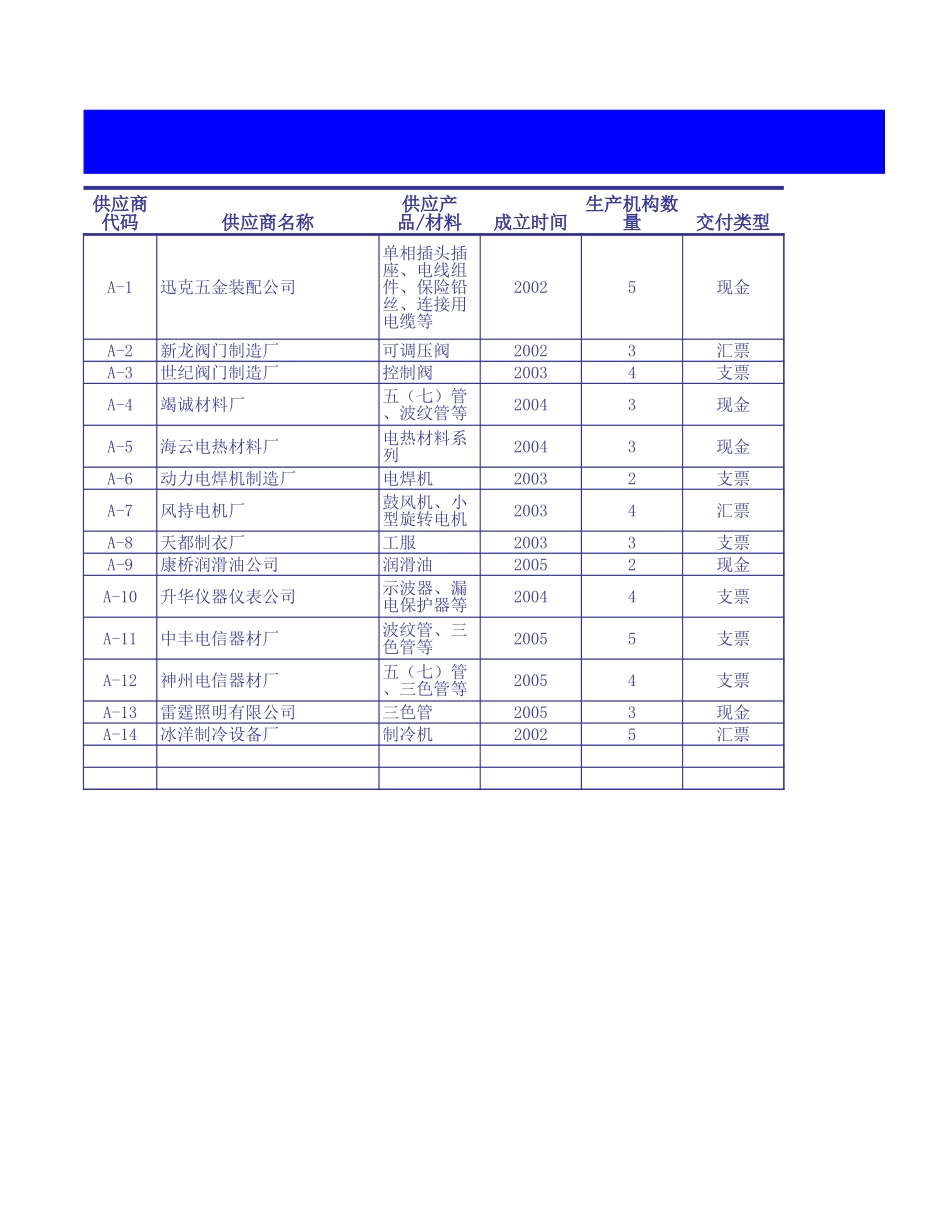 | 供应商代码 | 供应商名称 | 供应产品/材料 | 成立时间 | 生产机构数量 | 交付类型 |
|---|---|---|---|---|---|
| A-1 | 迅克五金装配公司 | 单相插头插座、电线组件、保险铅丝、连接用电缆等 | 2002 | 5 | 现金 |
| A-2 | 新龙阀门制造厂 | 可调压阀 | 2002 | 3 | 汇票 |
| A-3 | 世纪阀门制造厂 | 控制阀 | 2003 | 4 | 支票 |
| A-4 | 竭诚材料厂 | 五（七）管、波纹管等 | 2004 | 3 | 现金 |
| A-5 | 海云电热材料厂 | 电热材料系列 | 2004 | 3 | 现金 |
| A-6 | 动力电焊机制造厂 | 电焊机 | 2003 | 2 | 支票 |
| A-7 | 风持电机厂 | 鼓风机、小型旋转电机 | 2003 | 4 | 汇票 |
| A-8 | 天都制衣厂 | 工服 | 2003 | 3 | 支票 |
| A-9 | 康桥润滑油公司 | 润滑油 | 2005 | 2 | 现金 |
| A-10 | 升华仪器仪表公司 | 示波器、漏电保护器等 | 2004 | 4 | 支票 |
| A-11 | 中丰电信器材厂 | 波纹管、三色管等 | 2005 | 5 | 支票 |
| A-12 | 神州电信器材厂 | 五（七）管、三色管等 | 2005 | 4 | 支票 |
| A-13 | 雷霆照明有限公司 | 三色管 | 2005 | 3 | 现金 |
| A-14 | 冰洋制冷设备厂 | 制冷机 | 2002 | 5 | 汇票 |
| | | | | | |
| | | | | | |